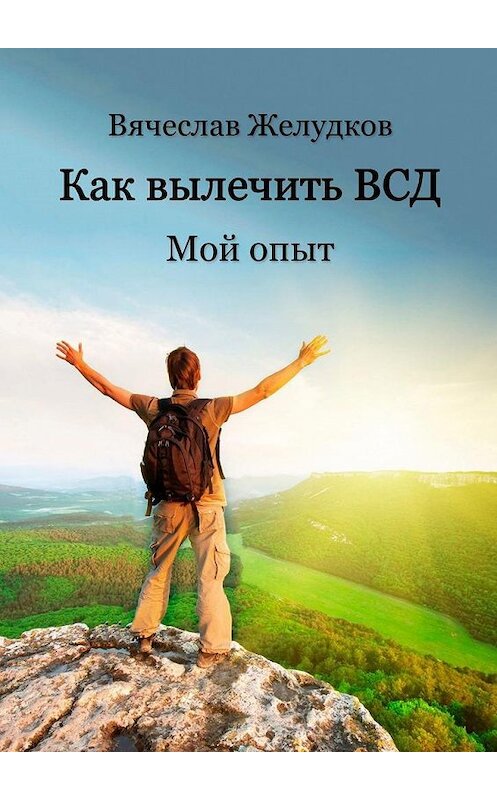 Вячеслав Желудков

Как вылечить ВСД

Мой опыт